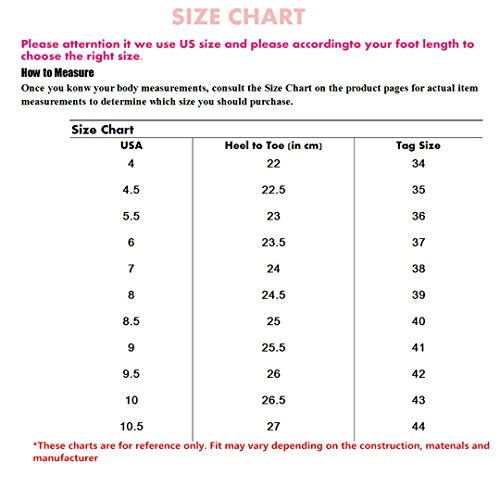 SIZE CHART

Please atterntion it we use US size and please accordingto your foot length to choose the right size.

How to Measure

Once you konw your body measurements, consult the Size Chart on the product pages for actual item measurements to determine which size you should purchase.

Size Chart

| USA | Heel to Toe (in cm) | Tag Size |
|---|---|---|
| 4 | 22 | 34 |
| 4.5 | 22.5 | 35 |
| 5.5 | 23 | 36 |
| 6 | 23.5 | 37 |
| 7 | 24 | 38 |
| 8 | 24.5 | 39 |
| 8.5 | 25 | 40 |
| 9 | 25.5 | 41 |
| 9.5 | 26 | 42 |
| 10 | 26.5 | 43 |
| 10.5 | 27 | 44 |

*These charts are for reference only. Fit may vary depending on the construction, matenals and manufacturer